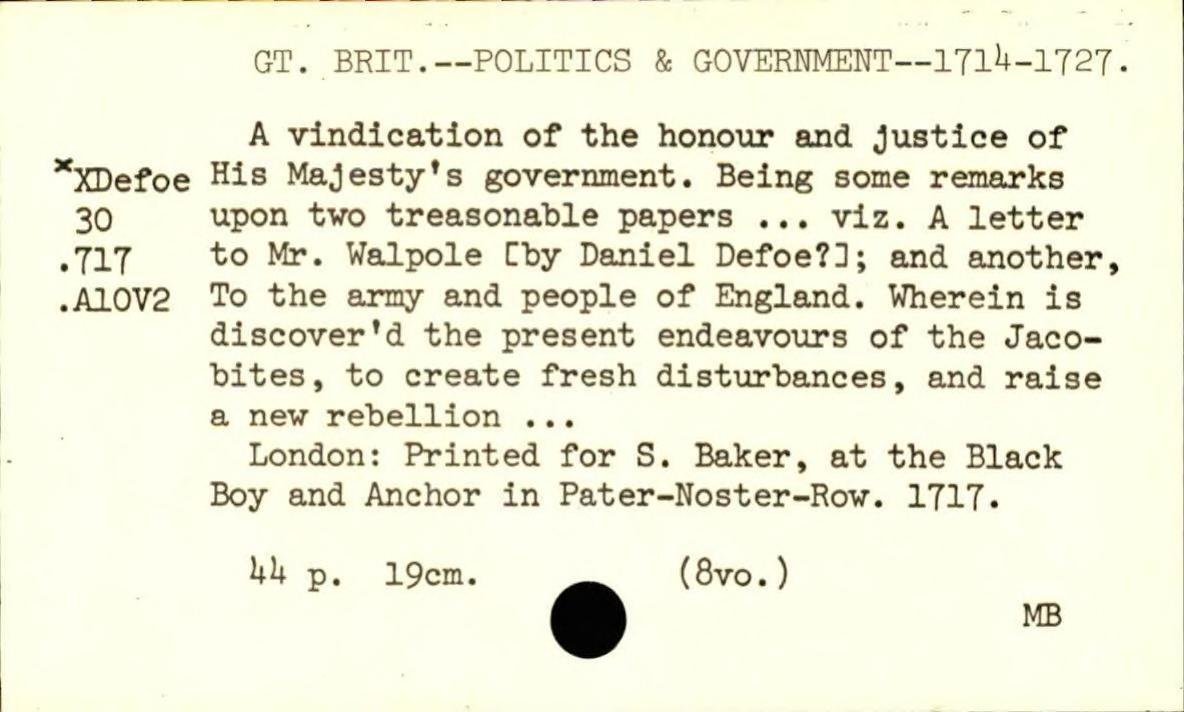 GT. BRIT.--POLITICS & GOVERNMENT--1714-1727.

×XDefoe
30
.717
.A10V2

A vindication of the honour and justice of His Majesty's government. Being some remarks upon two treasonable papers ... viz. A letter to Mr. Walpole [by Daniel Defoe?]; and another, To the army and people of England. Wherein is discover'd the present endeavours of the Jacobites, to create fresh disturbances, and raise a new rebellion ...

London: Printed for S. Baker, at the Black Boy and Anchor in Pater-Noster-Row. 1717.

44 p. 19cm. (8vo.)

MB